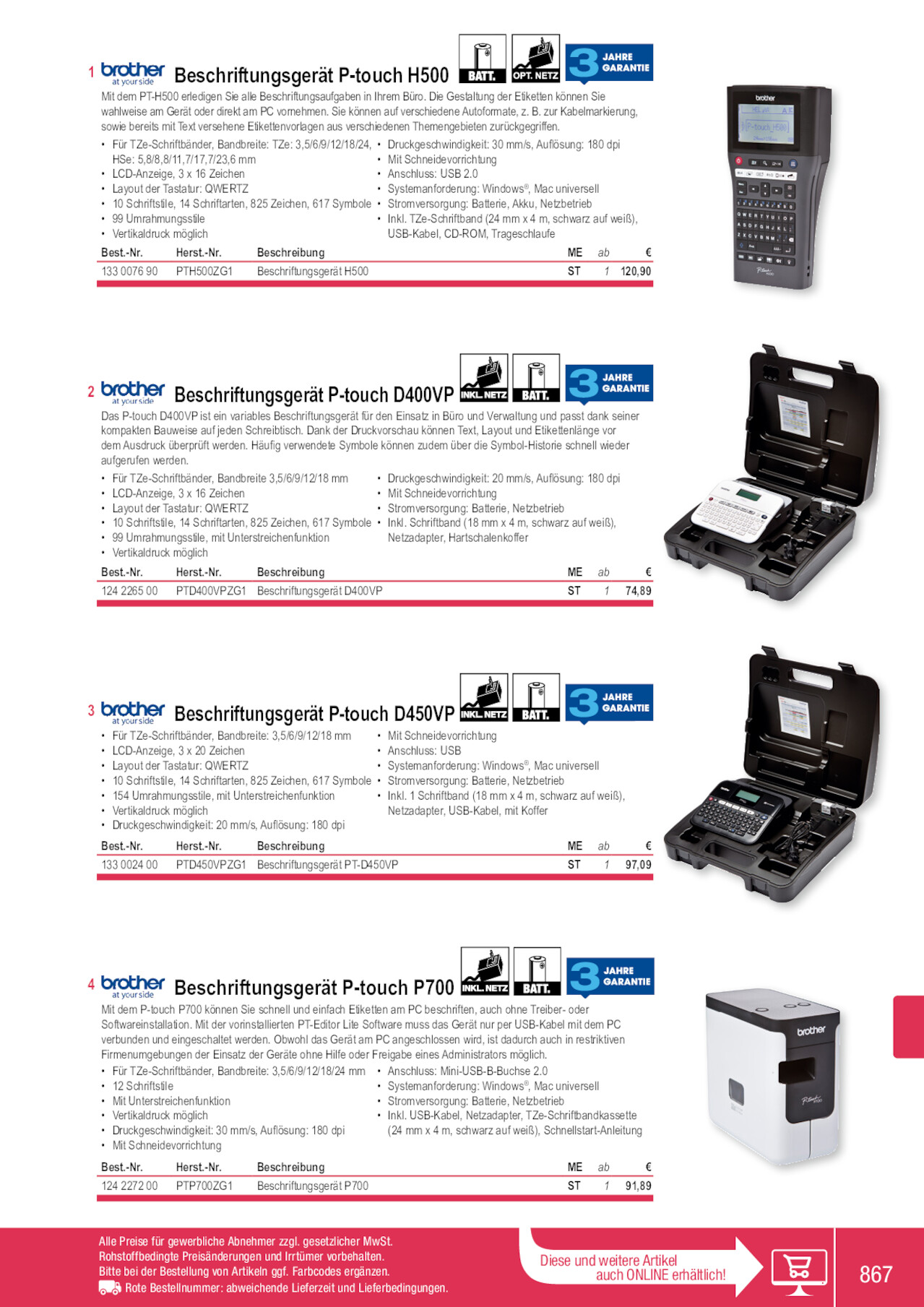 1 brother at your side Beschriftungsgerät P-touch H500 BATT. OPT. NETZ 3 JAHRE GARANTIE

Mit dem PT-H500 erledigen Sie alle Beschriftungsaufgaben in Ihrem Büro. Die Gestaltung der Etiketten können Sie wahlweise am Gerät oder direkt am PC vornehmen. Sie können auf verschiedene Autoformate, z. B. zur Kabelmarkierung, sowie bereits mit Text versehene Etikettenvorlagen aus verschiedenen Themengebieten zurückgegriffen.

• Für TZe-Schriftbänder, Bandbreite: TZe: 3,5/6/9/12/18/24, HSe: 5,8/8,8/11,7/17,7/23,6 mm
• LCD-Anzeige, 3 x 16 Zeichen
• Layout der Tastatur: QWERTZ
• 10 Schriftstile, 14 Schriftarten, 825 Zeichen, 617 Symbole
• 99 Umrahmungsstile
• Vertikaldruck möglich

• Druckgeschwindigkeit: 30 mm/s, Auflösung: 180 dpi
• Mit Schneidevorrichtung
• Anschluss: USB 2.0
• Systemanforderung: Windows®, Mac universell
• Stromversorgung: Batterie, Akku, Netzbetrieb
• Inkl. TZe-Schriftband (24 mm x 4 m, schwarz auf weiß), USB-Kabel, CD-ROM, Trageschlaufe

| Best.-Nr. | Herst.-Nr. | Beschreibung | ME | ab | € |
|---|---|---|---|---|---|
| 133 0076 90 | PTH500ZG1 | Beschriftungsgerät H500 | ST | 1 | 120,90 |

2 brother at your side Beschriftungsgerät P-touch D400VP INKL. NETZ BATT. 3 JAHRE GARANTIE

Das P-touch D400VP ist ein variables Beschriftungsgerät für den Einsatz in Büro und Verwaltung und passt dank seiner kompakten Bauweise auf jeden Schreibtisch. Dank der Druckvorschau können Text, Layout und Etikettenlänge vor dem Ausdruck überprüft werden. Häufig verwendete Symbole können zudem über die Symbol-Historie schnell wieder aufgerufen werden.

• Für TZe-Schriftbänder, Bandbreite 3,5/6/9/12/18 mm
• LCD-Anzeige, 3 x 16 Zeichen
• Layout der Tastatur: QWERTZ
• 10 Schriftstile, 14 Schriftarten, 825 Zeichen, 617 Symbole
• 99 Umrahmungsstile, mit Unterstreichenfunktion
• Vertikaldruck möglich

• Druckgeschwindigkeit: 20 mm/s, Auflösung: 180 dpi
• Mit Schneidevorrichtung
• Stromversorgung: Batterie, Netzbetrieb
• Inkl. Schriftband (18 mm x 4 m, schwarz auf weiß), Netzadapter, Hartschalenkoffer

| Best.-Nr. | Herst.-Nr. | Beschreibung | ME | ab | € |
|---|---|---|---|---|---|
| 124 2265 00 | PTD400VPZG1 | Beschriftungsgerät D400VP | ST | 1 | 74,89 |

3 brother at your side Beschriftungsgerät P-touch D450VP INKL. NETZ BATT. 3 JAHRE GARANTIE

• Für TZe-Schriftbänder, Bandbreite: 3,5/6/9/12/18 mm
• LCD-Anzeige, 3 x 20 Zeichen
• Layout der Tastatur: QWERTZ
• 10 Schriftstile, 14 Schriftarten, 825 Zeichen, 617 Symbole
• 154 Umrahmungsstile, mit Unterstreichenfunktion
• Vertikaldruck möglich
• Druckgeschwindigkeit: 20 mm/s, Auflösung: 180 dpi

• Mit Schneidevorrichtung
• Anschluss: USB
• Systemanforderung: Windows®, Mac universell
• Stromversorgung: Batterie, Netzbetrieb
• Inkl. 1 Schriftband (18 mm x 4 m, schwarz auf weiß), Netzadapter, USB-Kabel, mit Koffer

| Best.-Nr. | Herst.-Nr. | Beschreibung | ME | ab | € |
|---|---|---|---|---|---|
| 133 0024 00 | PTD450VPZG1 | Beschriftungsgerät PT-D450VP | ST | 1 | 97,09 |

4 brother at your side Beschriftungsgerät P-touch P700 INKL. NETZ BATT. 3 JAHRE GARANTIE

Mit dem P-touch P700 können Sie schnell und einfach Etiketten am PC beschriften, auch ohne Treiber- oder Softwareinstallation. Mit der vorinstallierten PT-Editor Lite Software muss das Gerät nur per USB-Kabel mit dem PC verbunden und eingeschaltet werden. Obwohl das Gerät am PC angeschlossen wird, ist dadurch auch in restriktiven Firmenumgebungen der Einsatz der Geräte ohne Hilfe oder Freigabe eines Administrators möglich.

• Für TZe-Schriftbänder, Bandbreite: 3,5/6/9/12/18/24 mm
• 12 Schriftstile
• Mit Unterstreichenfunktion
• Vertikaldruck möglich
• Druckgeschwindigkeit: 30 mm/s, Auflösung: 180 dpi
• Mit Schneidevorrichtung

• Anschluss: Mini-USB-B-Buchse 2.0
• Systemanforderung: Windows®, Mac universell
• Stromversorgung: Batterie, Netzbetrieb
• Inkl. USB-Kabel, Netzadapter, TZe-Schriftbandkassette (24 mm x 4 m, schwarz auf weiß), Schnellstart-Anleitung

| Best.-Nr. | Herst.-Nr. | Beschreibung | ME | ab | € |
|---|---|---|---|---|---|
| 124 2272 00 | PTP700ZG1 | Beschriftungsgerät P700 | ST | 1 | 91,89 |

Alle Preise für gewerbliche Abnehmer zzgl. gesetzlicher MwSt.
Rohstoffbedingte Preisänderungen und Irrtümer vorbehalten.
Bitte bei der Bestellung von Artikeln ggf. Farbcodes ergänzen.
Rote Bestellnummer: abweichende Lieferzeit und Lieferbedingungen.

Diese und weitere Artikel auch ONLINE erhältlich!

867